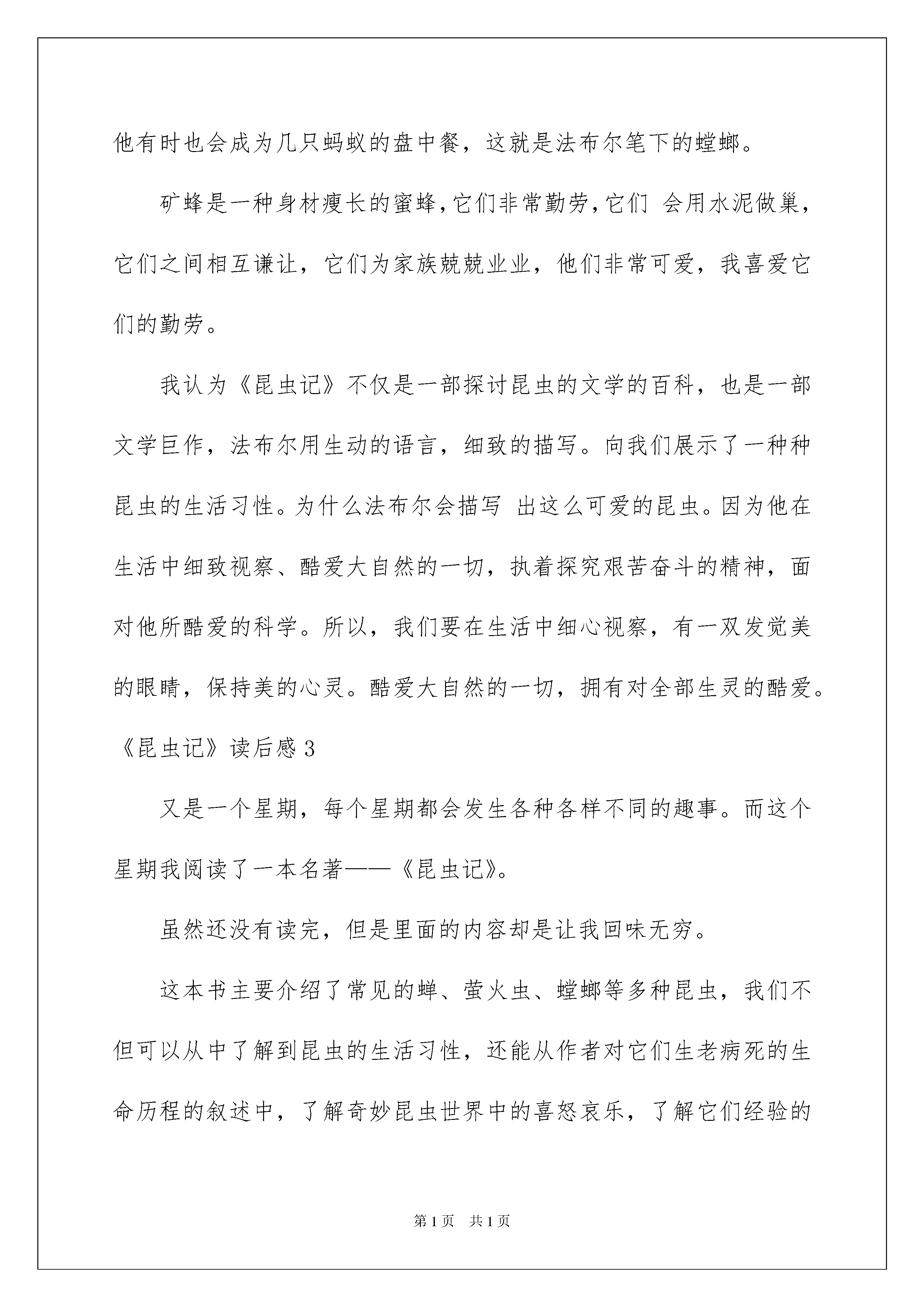 他有时也会成为几只蚂蚁的盘中餐，这就是法布尔笔下的螳螂。

矿蜂是一种身材瘦长的蜜蜂，它们非常勤劳，它们 会用水泥做巢，它们之间相互谦让，它们为家族兢兢业业，他们非常可爱，我喜爱它们的勤劳。

我认为《昆虫记》不仅是一部探讨昆虫的文学的百科，也是一部文学巨作，法布尔用生动的语言，细致的描写。向我们展示了一种种昆虫的生活习性。为什么法布尔会描写 出这么可爱的昆虫。因为他在生活中细致视察、酷爱大自然的一切，执着探究艰苦奋斗的精神，面对他所酷爱的科学。所以，我们要在生活中细心视察，有一双发觉美的眼睛，保持美的心灵。酷爱大自然的一切，拥有对全部生灵的酷爱。

《昆虫记》读后感 3

又是一个星期，每个星期都会发生各种各样不同的趣事。而这个星期我阅读了一本名著——《昆虫记》。

虽然还没有读完，但是里面的内容却是让我回味无穷。

这本书主要介绍了常见的蝉、萤火虫、螳螂等多种昆虫，我们不但可以从中了解到昆虫的生活习性，还能从作者对它们生老病死的生命历程的叙述中，了解奇妙昆虫世界中的喜怒哀乐，了解它们经验的

第 1 页 共 1 页